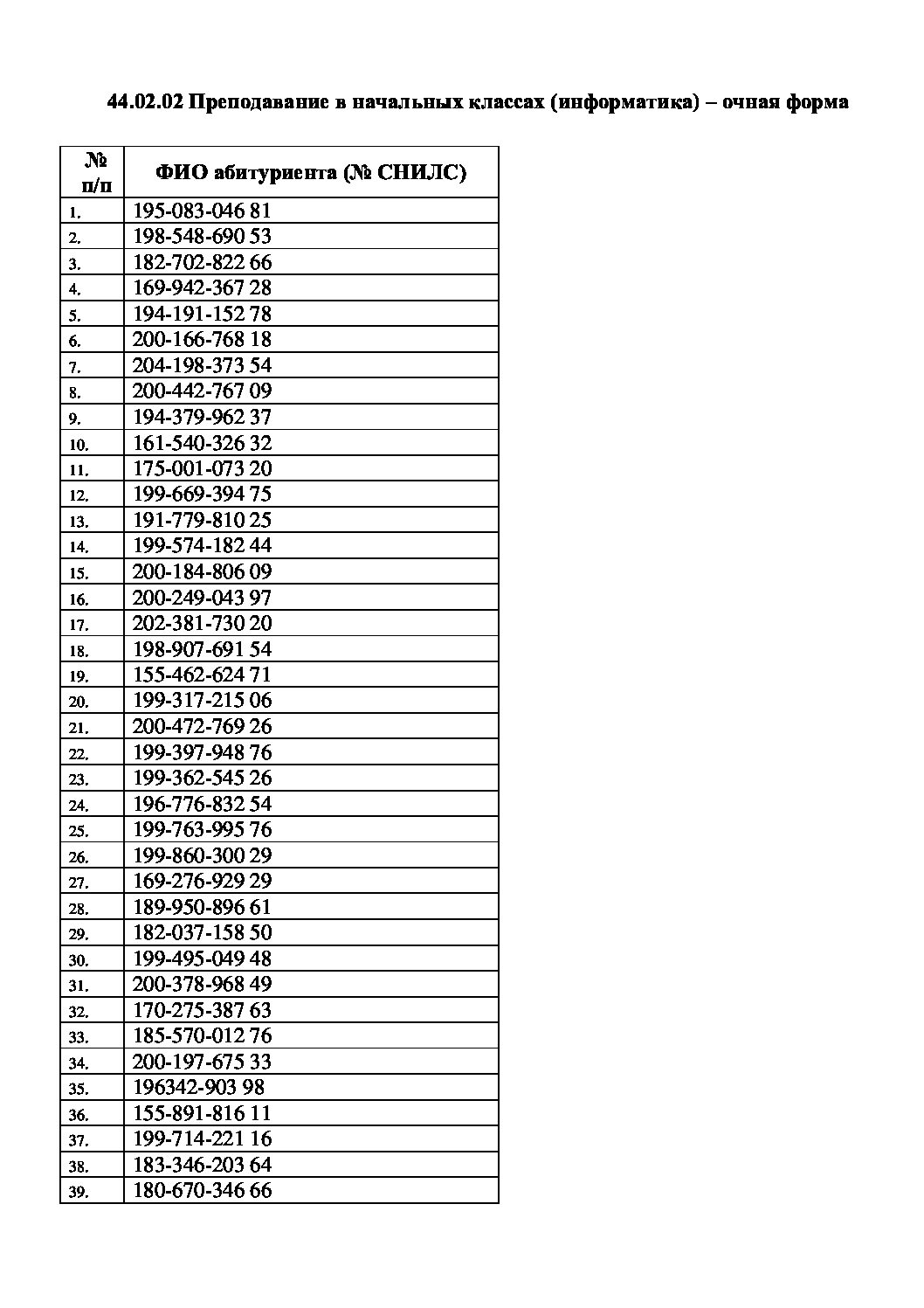 44.02.02 Преподавание в начальных классах (информатика) – очная форма

| № п/п | ФИО абитуриента (№ СНИЛС) |
|---|---|
| 1. | 195-083-046 81 |
| 2. | 198-548-690 53 |
| 3. | 182-702-822 66 |
| 4. | 169-942-367 28 |
| 5. | 194-191-152 78 |
| 6. | 200-166-768 18 |
| 7. | 204-198-373 54 |
| 8. | 200-442-767 09 |
| 9. | 194-379-962 37 |
| 10. | 161-540-326 32 |
| 11. | 175-001-073 20 |
| 12. | 199-669-394 75 |
| 13. | 191-779-810 25 |
| 14. | 199-574-182 44 |
| 15. | 200-184-806 09 |
| 16. | 200-249-043 97 |
| 17. | 202-381-730 20 |
| 18. | 198-907-691 54 |
| 19. | 155-462-624 71 |
| 20. | 199-317-215 06 |
| 21. | 200-472-769 26 |
| 22. | 199-397-948 76 |
| 23. | 199-362-545 26 |
| 24. | 196-776-832 54 |
| 25. | 199-763-995 76 |
| 26. | 199-860-300 29 |
| 27. | 169-276-929 29 |
| 28. | 189-950-896 61 |
| 29. | 182-037-158 50 |
| 30. | 199-495-049 48 |
| 31. | 200-378-968 49 |
| 32. | 170-275-387 63 |
| 33. | 185-570-012 76 |
| 34. | 200-197-675 33 |
| 35. | 196342-903 98 |
| 36. | 155-891-816 11 |
| 37. | 199-714-221 16 |
| 38. | 183-346-203 64 |
| 39. | 180-670-346 66 |